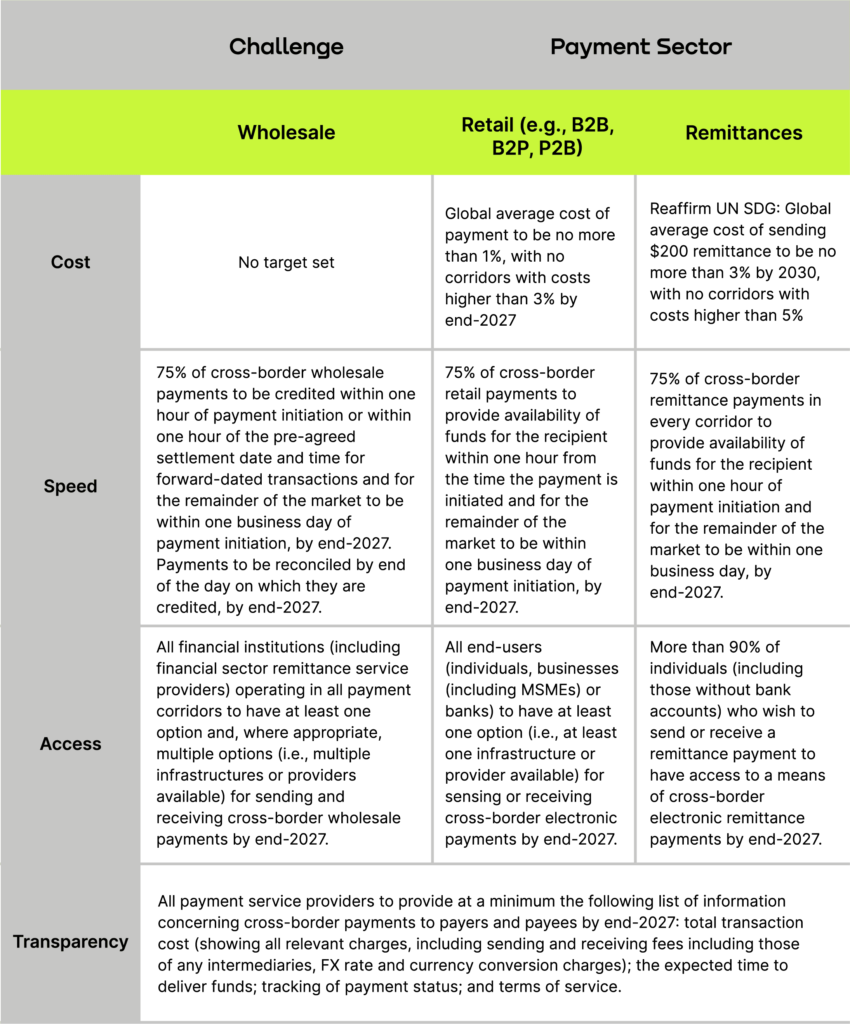 | Challenge | Payment Sector | | |
|---|---|---|---|
| | Wholesale | Retail (e.g., B2B, B2P, P2B) | Remittances |
| Cost | No target set | Global average cost of payment to be no more than 1%, with no corridors with costs higher than 3% by end-2027 | Reaffirm UN SDG: Global average cost of sending \$200 remittance to be no more than 3% by 2030, with no corridors with costs higher than 5% |
| Speed | 75% of cross-border wholesale payments to be credited within one hour of payment initiation or within one hour of the pre-agreed settlement date and time for forward-dated transactions and for the remainder of the market to be within one business day of payment initiation, by end-2027. Payments to be reconciled by end of the day on which they are credited, by end-2027. | 75% of cross-border retail payments to provide availability of funds for the recipient within one hour from the time the payment is initiated and for the remainder of the market to be within one business day of payment initiation, by end-2027. | 75% of cross-border remittance payments in every corridor to provide availability of funds for the recipient within one hour of payment initiation and for the remainder of the market to be within one business day, by end-2027. |
| Access | All financial institutions (including financial sector remittance service providers) operating in all payment corridors to have at least one option and, where appropriate, multiple options (i.e., multiple infrastructures or providers available) for sending and receiving cross-border wholesale payments by end-2027. | All end-users (individuals, businesses (including MSMEs) or banks) to have at least one option (i.e., at least one infrastructure or provider available) for sensing or receiving cross-border electronic payments by end-2027. | More than 90% of individuals (including those without bank accounts) who wish to send or receive a remittance payment to have access to a means of cross-border electronic remittance payments by end-2027. |
| Transparency | All payment service providers to provide at a minimum the following list of information concerning cross-border payments to payers and payees by end-2027: total transaction cost (showing all relevant charges, including sending and receiving fees including those of any intermediaries, FX rate and currency conversion charges); the expected time to deliver funds; tracking of payment status; and terms of service. | | |